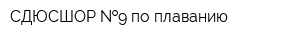 СДЮСШОР №9 по плаванию